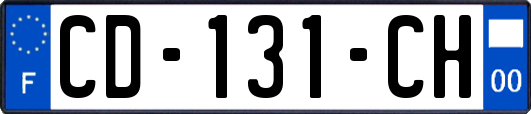 F
CD-131-CH
00